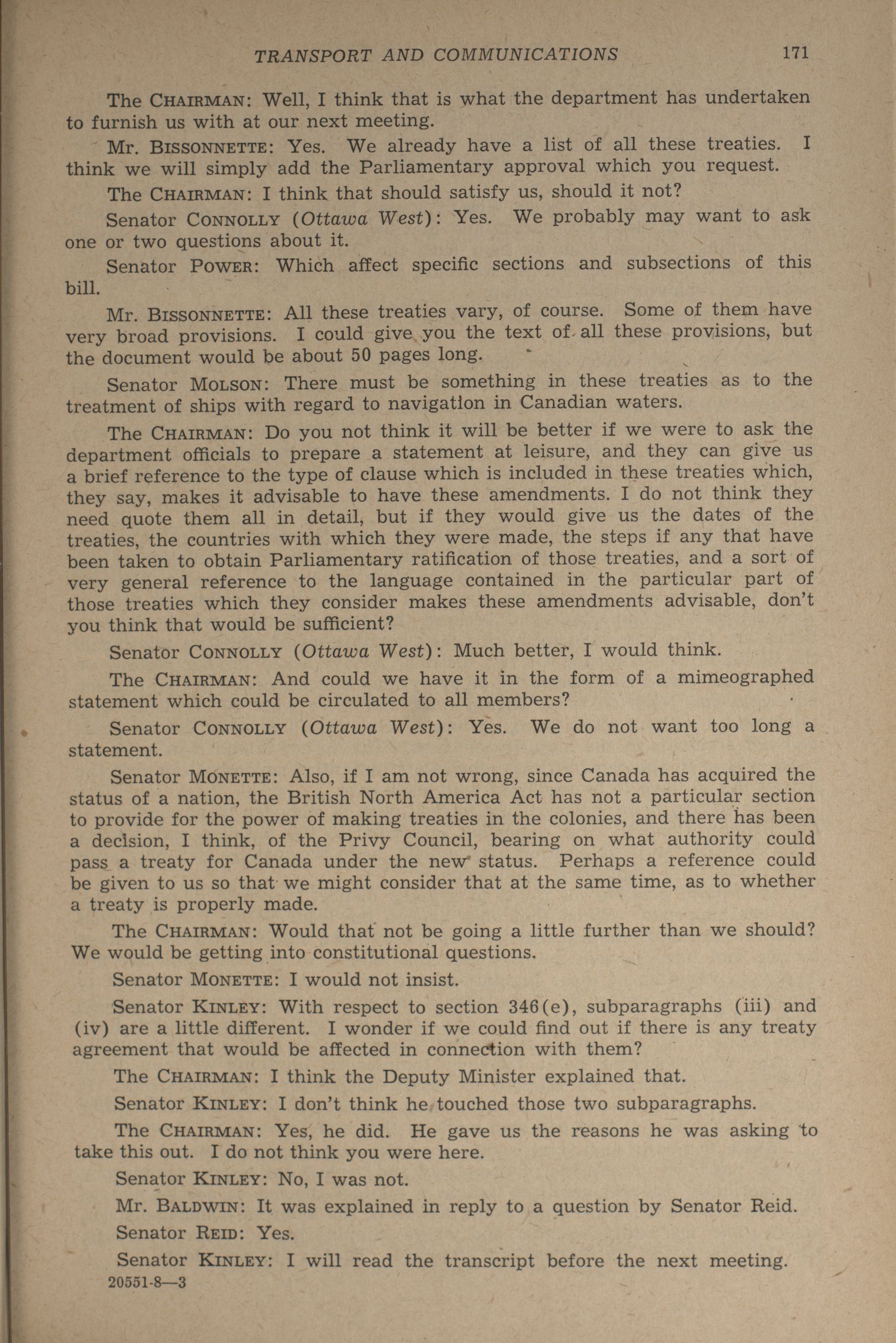 TRANSPORT AND COMMUNICATIONS 171

The CHAIRMAN: Well, I think that is what the department has undertaken to furnish us with at our next meeting.

Mr. BISSONNETTE: Yes. We already have a list of all these treaties. I think we will simply add the Parliamentary approval which you request.

The CHAIRMAN: I think that should satisfy us, should it not?

Senator CONNOLLY (Ottawa West): Yes. We probably may want to ask one or two questions about it.

Senator POWER: Which affect specific sections and subsections of this bill.

Mr. BISSONNETTE: All these treaties vary, of course. Some of them have very broad provisions. I could give you the text of all these provisions, but the document would be about 50 pages long.

Senator MOLSON: There must be something in these treaties as to the treatment of ships with regard to navigation in Canadian waters.

The CHAIRMAN: Do you not think it will be better if we were to ask the department officials to prepare a statement at leisure, and they can give us a brief reference to the type of clause which is included in these treaties which, they say, makes it advisable to have these amendments. I do not think they need quote them all in detail, but if they would give us the dates of the treaties, the countries with which they were made, the steps if any that have been taken to obtain Parliamentary ratification of those treaties, and a sort of very general reference to the language contained in the particular part of those treaties which they consider makes these amendments advisable, don't you think that would be sufficient?

Senator CONNOLLY (Ottawa West): Much better, I would think.

The CHAIRMAN: And could we have it in the form of a mimeographed statement which could be circulated to all members?

Senator CONNOLLY (Ottawa West): Yes. We do not want too long a statement.

Senator MONETTE: Also, if I am not wrong, since Canada has acquired the status of a nation, the British North America Act has not a particular section to provide for the power of making treaties in the colonies, and there has been a decision, I think, of the Privy Council, bearing on what authority could pass a treaty for Canada under the new status. Perhaps a reference could be given to us so that we might consider that at the same time, as to whether a treaty is properly made.

The CHAIRMAN: Would that not be going a little further than we should? We would be getting into constitutional questions.

Senator MONETTE: I would not insist.

Senator KINLEY: With respect to section 346(e), subparagraphs (iii) and (iv) are a little different. I wonder if we could find out if there is any treaty agreement that would be affected in connection with them?

The CHAIRMAN: I think the Deputy Minister explained that.

Senator KINLEY: I don't think he touched those two subparagraphs.

The CHAIRMAN: Yes, he did. He gave us the reasons he was asking to take this out. I do not think you were here.

Senator KINLEY: No, I was not.

Mr. BALDWIN: It was explained in reply to a question by Senator Reid.

Senator REID: Yes.

Senator KINLEY: I will read the transcript before the next meeting.

20551-8—3